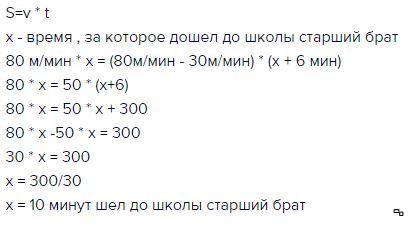 S=v * t

x - время , за которое дошел до школы старший брат

80 м/мин * x = (80м/мин - 30м/мин) * (x + 6 мин)

80 * x = 50 * (x+6)

80 * x = 50 * x + 300

80 * x -50 * x = 300

30 * x = 300

x = 300/30

x = 10 минут шел до школы старший брат